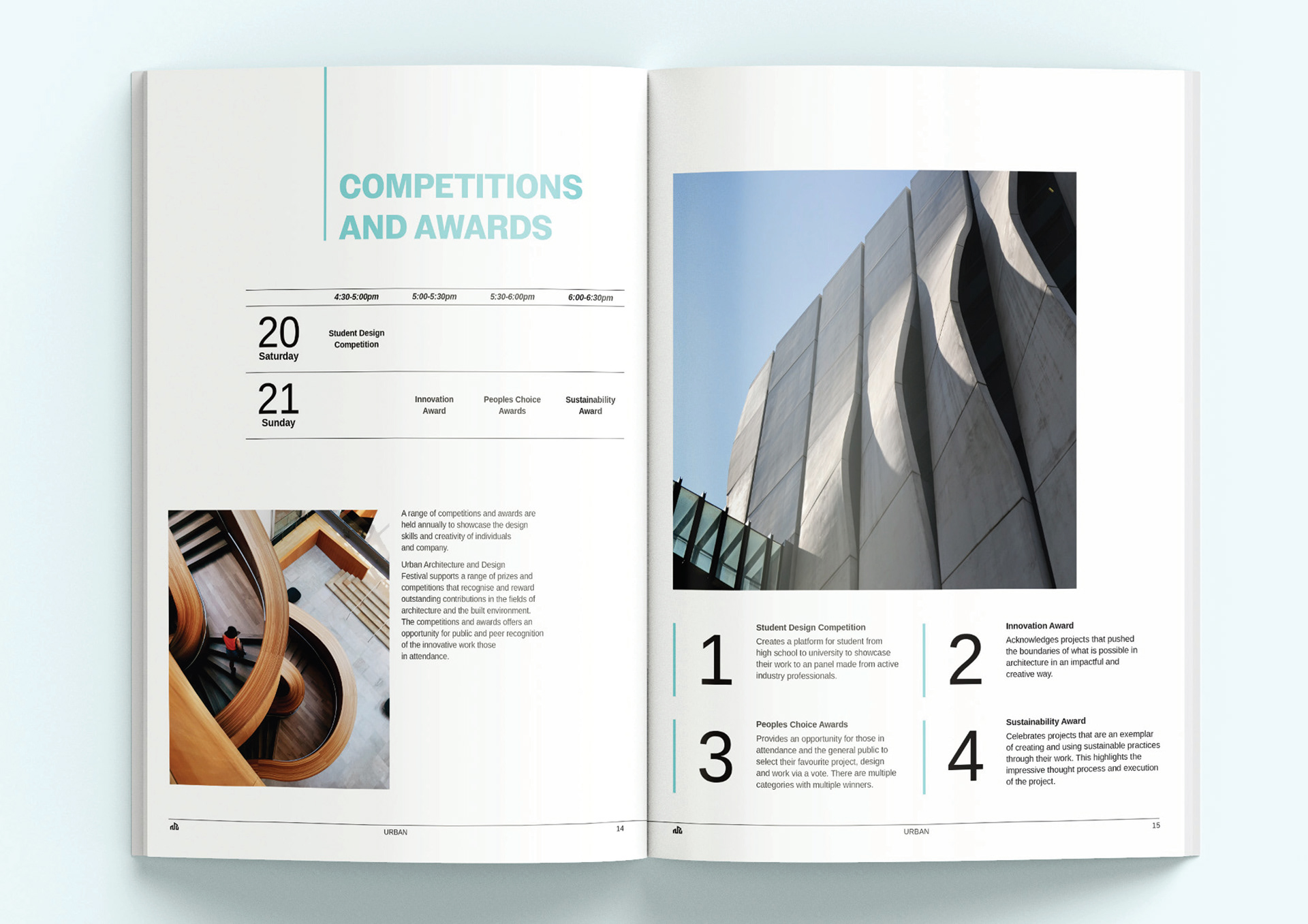 COMPETITIONS AND AWARDS

| | 4:30-5:00pm | 5:00-5:30pm | 5:30-6:00pm | 6:00-6:30pm |
|---|---|---|---|---|
| 20 Saturday | Student Design Competition | | | |
| 21 Sunday | | Innovation Award | Peoples Choice Awards | Sustainability Award |

A range of competitions and awards are held annually to showcase the design skills and creativity of individuals and company.

Urban Architecture and Design Festival supports a range of prizes and competitions that recognise and reward outstanding contributions in the fields of architecture and the built environment. The competitions and awards offers an opportunity for public and peer recognition of the innovative work those in attendance.

URBAN 14

1
Student Design Competition
Creates a platform for student from high school to university to showcase their work to an panel made from active industry professionals.

2
Innovation Award
Acknowledges projects that pushed the boundaries of what is possible in architecture in an impactful and creative way.

3
Peoples Choice Awards
Provides an opportunity for those in attendance and the general public to select their favourite project, design and work via a vote. There are multiple categories with multiple winners.

4
Sustainability Award
Celebrates projects that are an exemplar of creating and using sustainable practices through their work. This highlights the impressive thought process and execution of the project.

URBAN 15